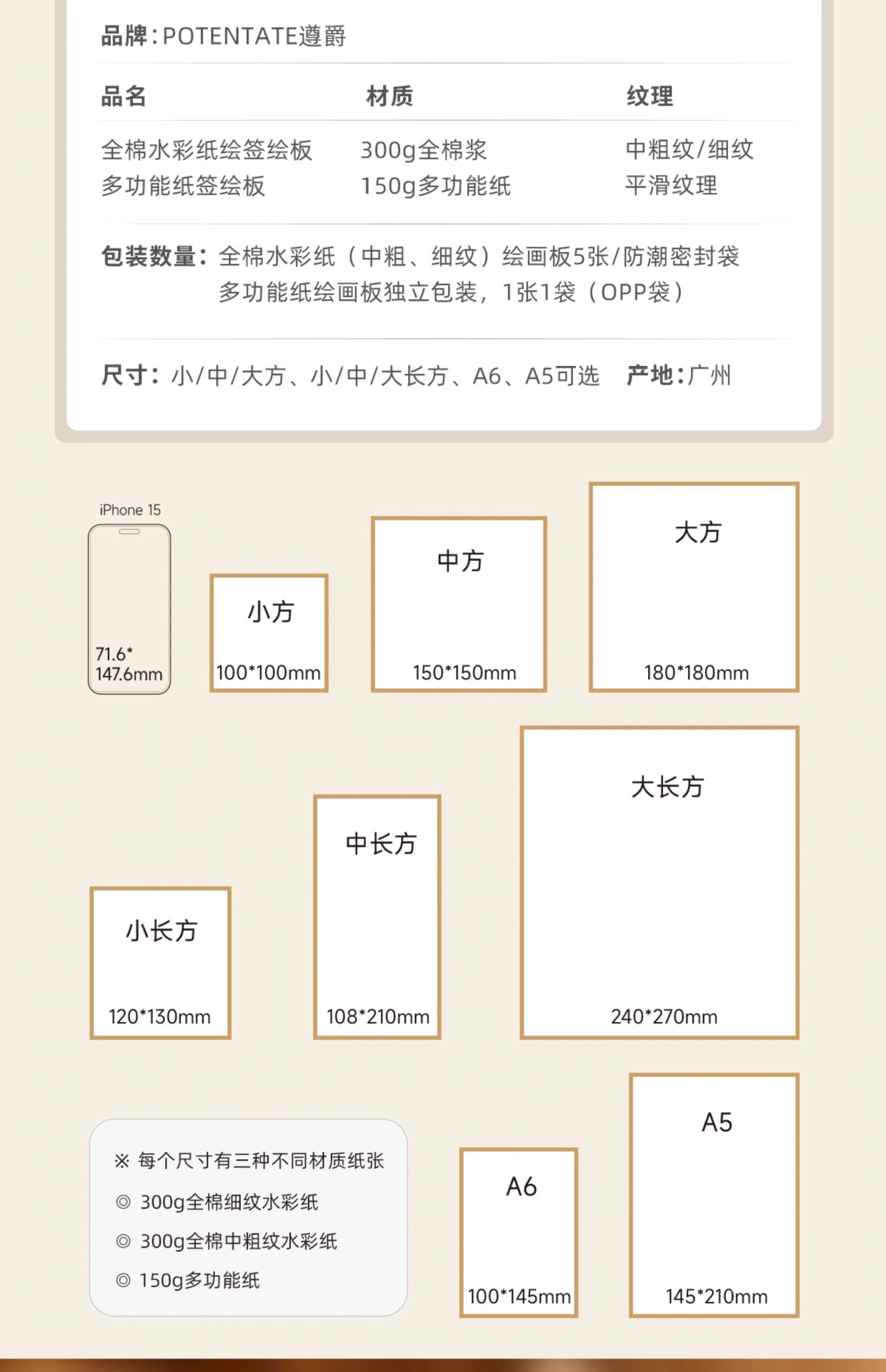 品牌:POTENTATE遵爵

| 品名 | 材质 | 纹理 |
|---|---|---|
| 全棉水彩纸绘签绘板 | 300g全棉浆 | 中粗纹/细纹 |
| 多功能纸签绘板 | 150g多功能纸 | 平滑纹理 |

包装数量:全棉水彩纸(中粗、细纹)绘画板5张/防潮密封袋
多功能纸绘画板独立包装,1张1袋(OPP袋)

尺寸:小/中/大方、小/中/大长方、A6、A5可选 产地:广州

iPhone 15
71.6*
147.6mm

小方
100*100mm

中方
150*150mm

大方
180*180mm

小长方
120*130mm

中长方
108*210mm

大长方
240*270mm

※ 每个尺寸有三种不同材质纸张
◎ 300g全棉细纹水彩纸
◎ 300g全棉中粗纹水彩纸
◎ 150g多功能纸

A6
100*145mm

A5
145*210mm